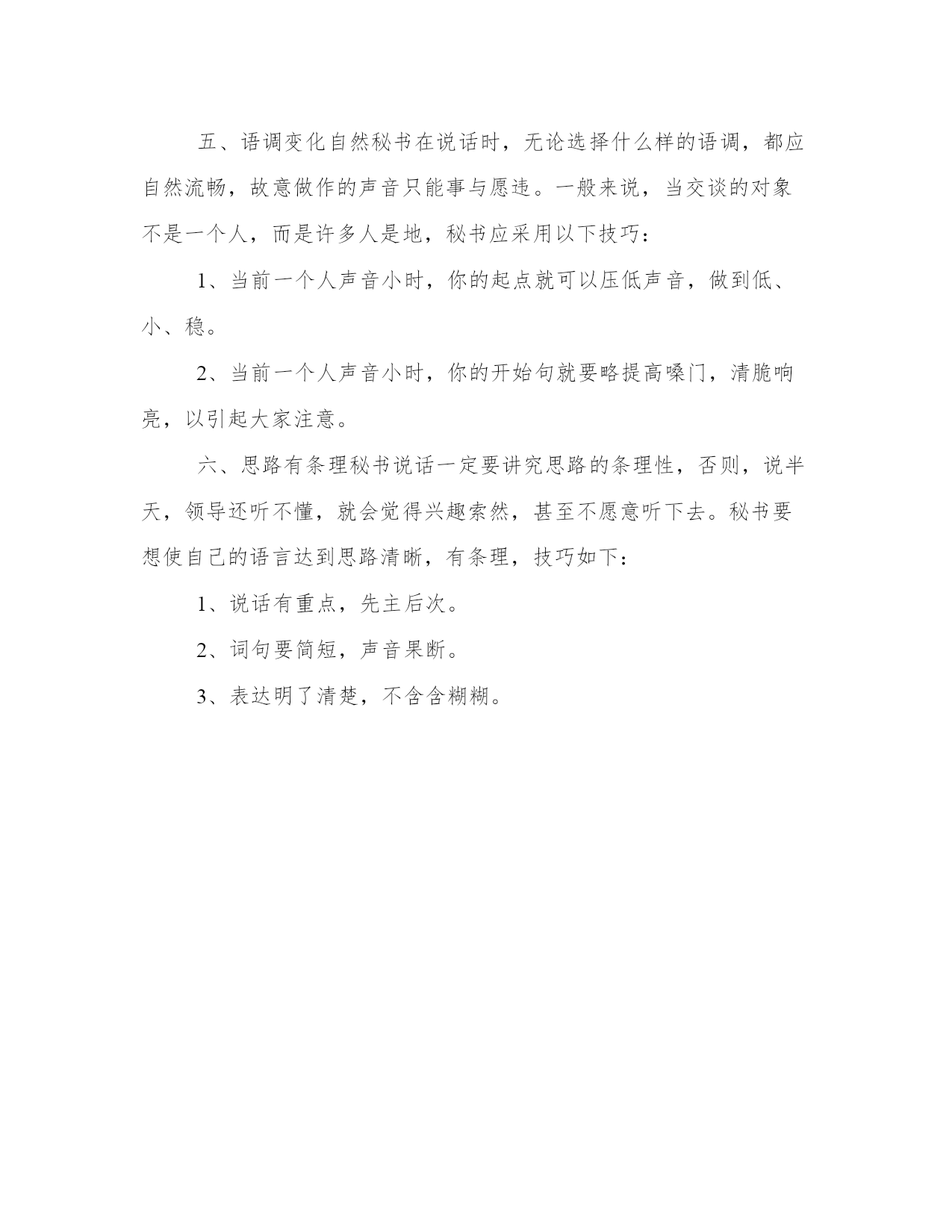 五、语调变化自然秘书在说话时，无论选择什么样的语调，都应自然流畅，故意做作的声音只能事与愿违。一般来说，当交谈的对象不是一个人，而是许多人是地，秘书应采用以下技巧：

1、当前一个人声音小时，你的起点就可以压低声音，做到低、小、稳。

2、当前一个人声音小时，你的开始句就要略提高嗓门，清脆响亮，以引起大家注意。

六、思路有条理秘书说话一定要讲究思路的条理性，否则，说半天，领导还听不懂，就会觉得兴趣索然，甚至不愿意听下去。秘书要想使自己的语言达到思路清晰，有条理，技巧如下：

1、说话有重点，先主后次。

2、词句要简短，声音果断。

3、表达明了清楚，不含含糊糊。